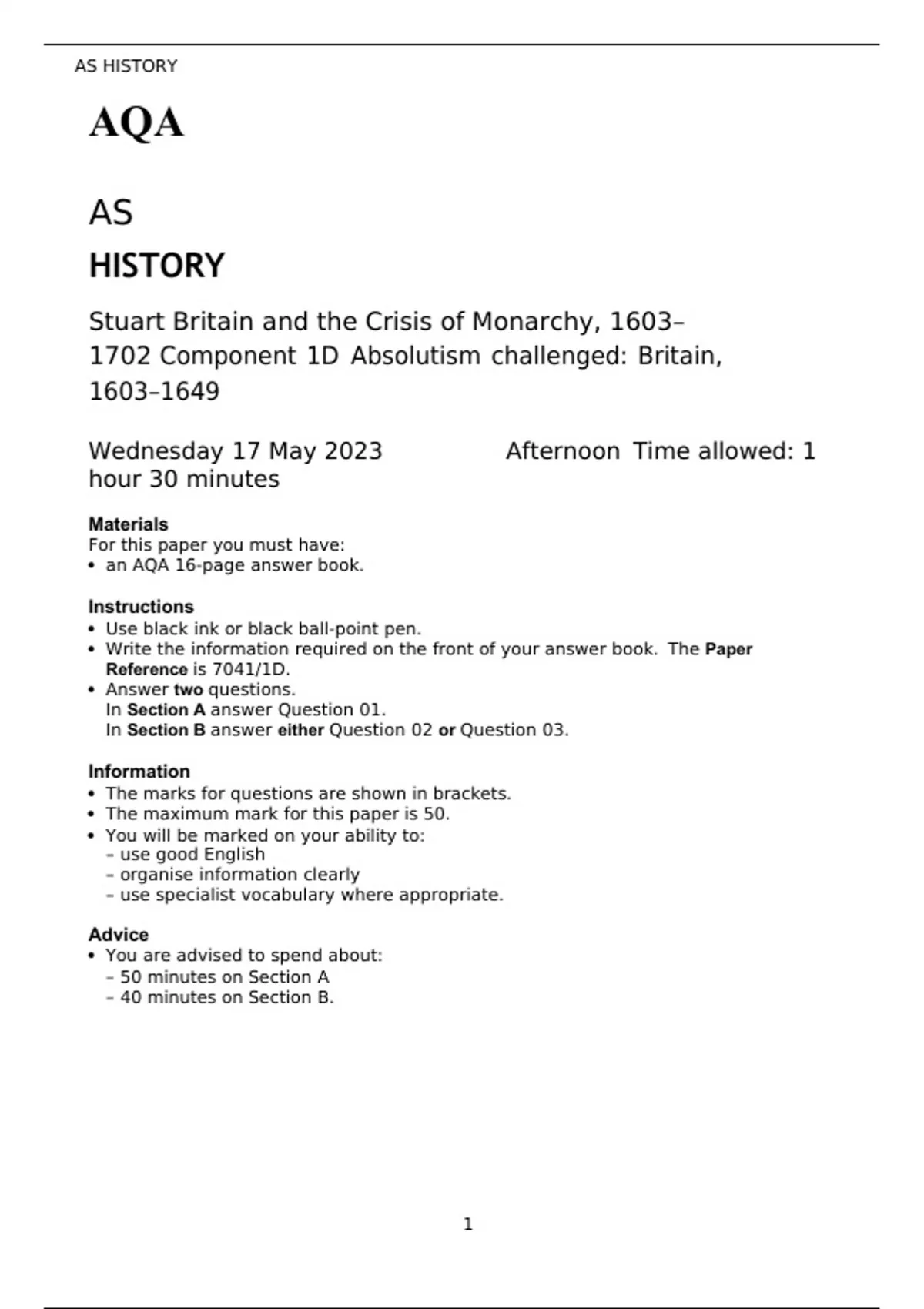 AS HISTORY

AQA

AS

HISTORY

Stuart Britain and the Crisis of Monarchy, 1603–1702 Component 1D Absolutism challenged: Britain, 1603–1649

Wednesday 17 May 2023 Afternoon Time allowed: 1 hour 30 minutes

Materials
For this paper you must have:
• an AQA 16-page answer book.

Instructions
• Use black ink or black ball-point pen.
• Write the information required on the front of your answer book. The Paper Reference is 7041/1D.
• Answer two questions.
In Section A answer Question 01.
In Section B answer either Question 02 or Question 03.

Information
• The marks for questions are shown in brackets.
• The maximum mark for this paper is 50.
• You will be marked on your ability to:
– use good English
– organise information clearly
– use specialist vocabulary where appropriate.

Advice
• You are advised to spend about:
– 50 minutes on Section A
– 40 minutes on Section B.

1